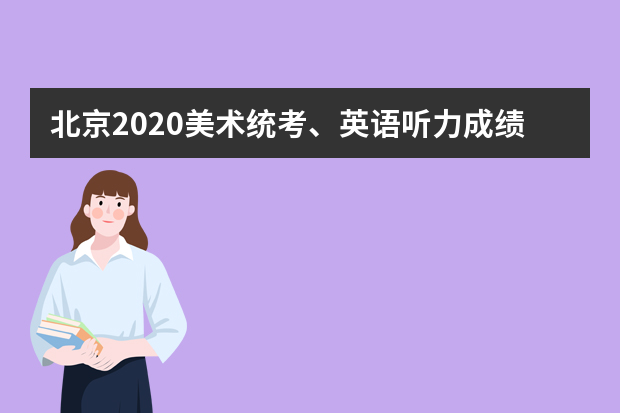 北京2020美术统考、英语听力成绩